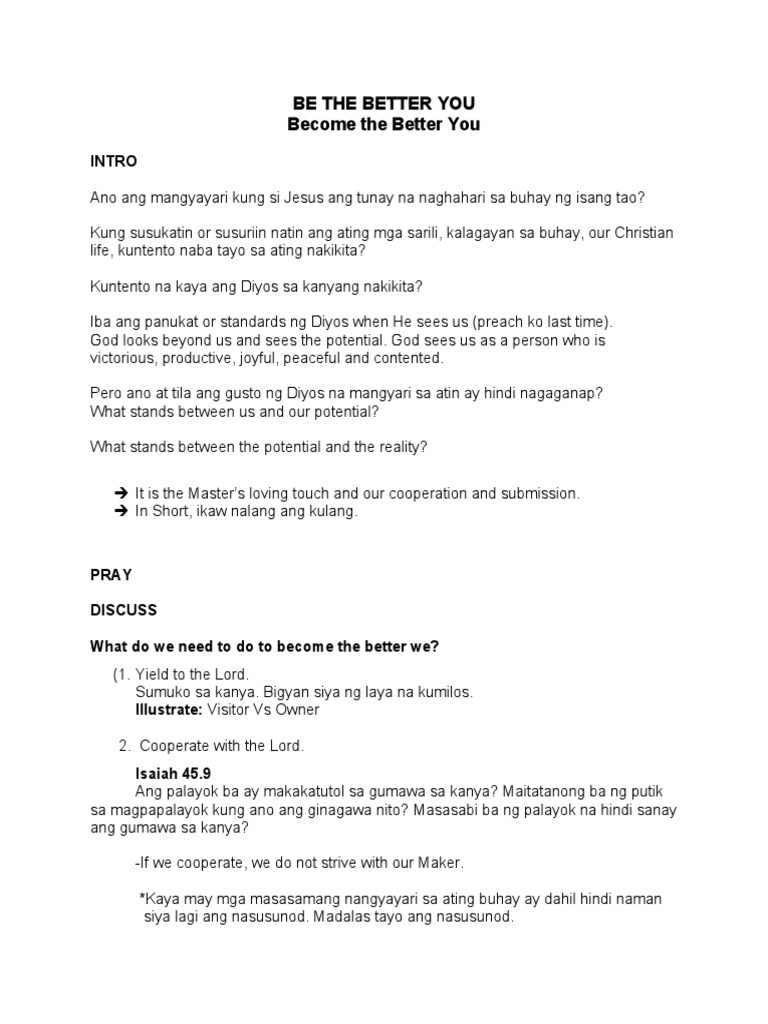 BE THE BETTER YOU
Become the Better You

INTRO

Ano ang mangyayari kung si Jesus ang tunay na naghahari sa buhay ng isang tao?

Kung susukatin or susuriin natin ang ating mga sarili, kalagayan sa buhay, our Christian life, kuntento naba tayo sa ating nakikita?

Kuntento na kaya ang Diyos sa kanyang nakikita?

Iba ang panukat or standards ng Diyos when He sees us (preach ko last time).
God looks beyond us and sees the potential. God sees us as a person who is victorious, productive, joyful, peaceful and contented.

Pero ano at tila ang gusto ng Diyos na mangyari sa atin ay hindi nagaganap?
What stands between us and our potential?

What stands between the potential and the reality?

➔ It is the Master's loving touch and our cooperation and submission.
➔ In Short, ikaw nalang ang kulang.

PRAY

DISCUSS

What do we need to do to become the better we?

(1. Yield to the Lord.
Sumuko sa kanya. Bigyan siya ng laya na kumilos.
Illustrate: Visitor Vs Owner

2. Cooperate with the Lord.

Isaiah 45.9
Ang palayok ba ay makakatutol sa gumawa sa kanya? Maitatanong ba ng putik sa magpapalayok kung ano ang ginagawa nito? Masasabi ba ng palayok na hindi sanay ang gumawa sa kanya?

-If we cooperate, we do not strive with our Maker.

*Kaya may mga masasamang nangyayari sa ating buhay ay dahil hindi naman siya lagi ang nasusunod. Madalas tayo ang nasusunod.